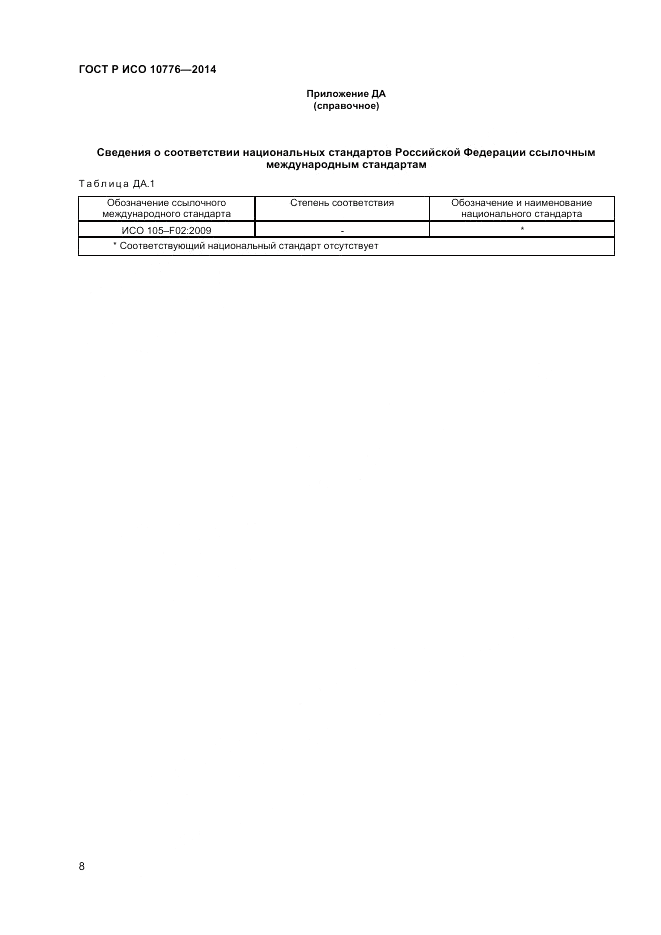 ГОСТ Р ИСО 10776—2014

Приложение ДА
(справочное)

Сведения о соответствии национальных стандартов Российской Федерации ссылочным международным стандартам

Таблица ДА.1

| Обозначение ссылочного международного стандарта | Степень соответствия | Обозначение и наименование национального стандарта |
|---|---|---|
| ИСО 105–F02:2009 | - | * |
| * Соответствующий национальный стандарт отсутствует | | |

8